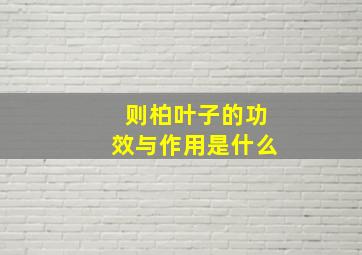 则柏叶子的功效与作用是什么